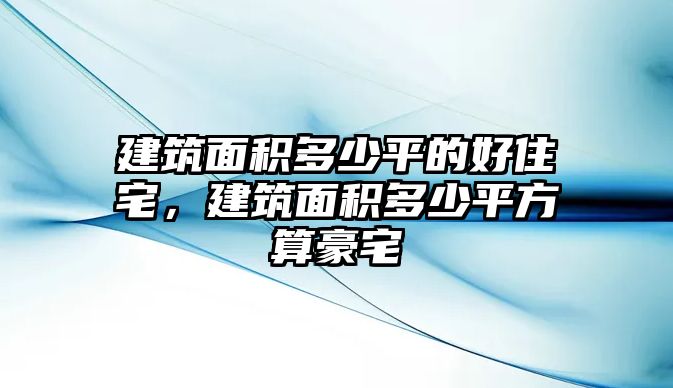 建筑面积多少平的好住宅，建筑面积多少平方算豪宅